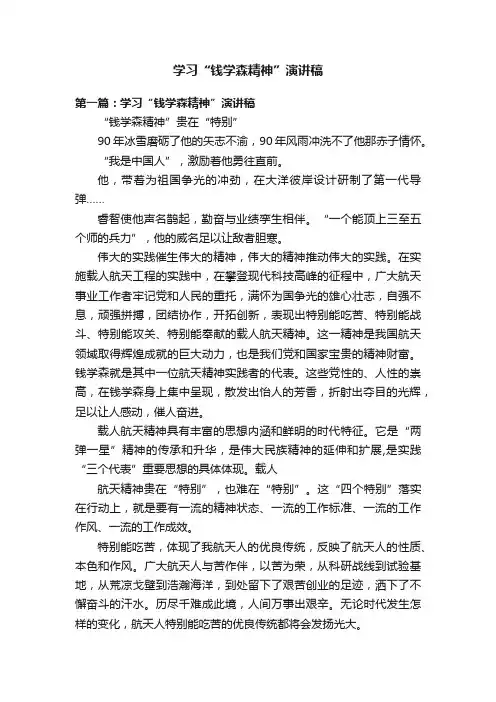 学习“钱学森精神”演讲稿

第一篇：学习“钱学森精神”演讲稿

“钱学森精神”贵在“特别”

90年冰雪磨砺了他的矢志不渝，90年风雨冲洗不了他那赤子情怀。

“我是中国人”，激励着他勇往直前。

他，带着为祖国争光的冲动，在大洋彼岸设计研制了第一代导弹……

睿智使他声名鹊起，勤奋与业绩孪生相伴。“一个能顶上三至五个师的兵力”，他的威名足以让敌者胆寒。

伟大的实践催生伟大的精神，伟大的精神推动伟大的实践。在实施载人航天工程的实践中，在攀登现代科技高峰的征程中，广大航天事业工作者牢记党和人民的重托，满怀为国争光的雄心壮志，自强不息，顽强拼搏，团结协作，开拓创新，表现出特别能吃苦、特别能战斗、特别能攻关、特别能奉献的载人航天精神。这一精神是我国航天领域取得辉煌成就的巨大动力，也是我们党和国家宝贵的精神财富。钱学森就是其中一位航天精神实践者的代表。这些党性的、人性的崇高，在钱学森身上集中呈现，散发出怡人的芳香，折射出夺目的光辉，足以让人感动，催人奋进。

载人航天精神具有丰富的思想内涵和鲜明的时代特征。它是“两弹一星”精神的传承和升华，是伟大民族精神的延伸和扩展,是实践“三个代表”重要思想的具体体现。载人

航天精神贵在“特别”，也难在“特别”。这“四个特别”落实在行动上，就是要有一流的精神状态、一流的工作标准、一流的工作作风、一流的工作成效。

特别能吃苦，体现了我航天人的优良传统，反映了航天人的性质、本色和作风。广大航天人与苦作伴，以苦为荣，从科研战线到试验基地，从荒凉戈壁到浩瀚海洋，到处留下了艰苦创业的足迹，洒下了不懈奋斗的汗水。历尽千难成此境，人间万事出艰辛。无论时代发生怎样的变化，航天人特别能吃苦的优良传统都将会发扬光大。